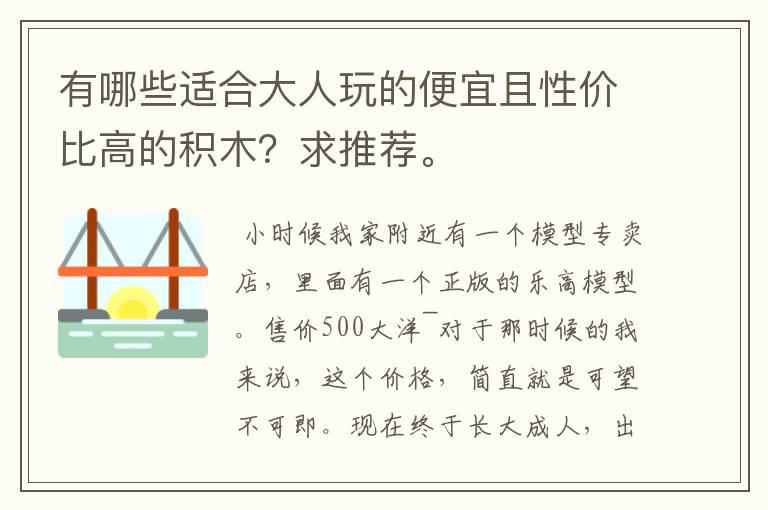 有哪些适合大人玩的便宜且性价比高的积木？求推荐。

小时候我家附近有一个模型专卖店，里面有一个正版的乐高模型。售价500大洋¯对于那时候的我来说，这个价格，简直就是可望不可即。现在终于长大成人，出